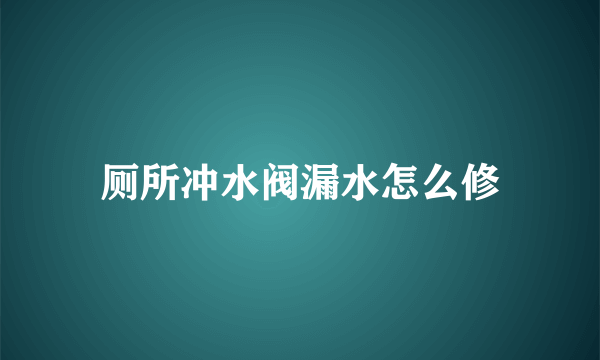 厕所冲水阀漏水怎么修